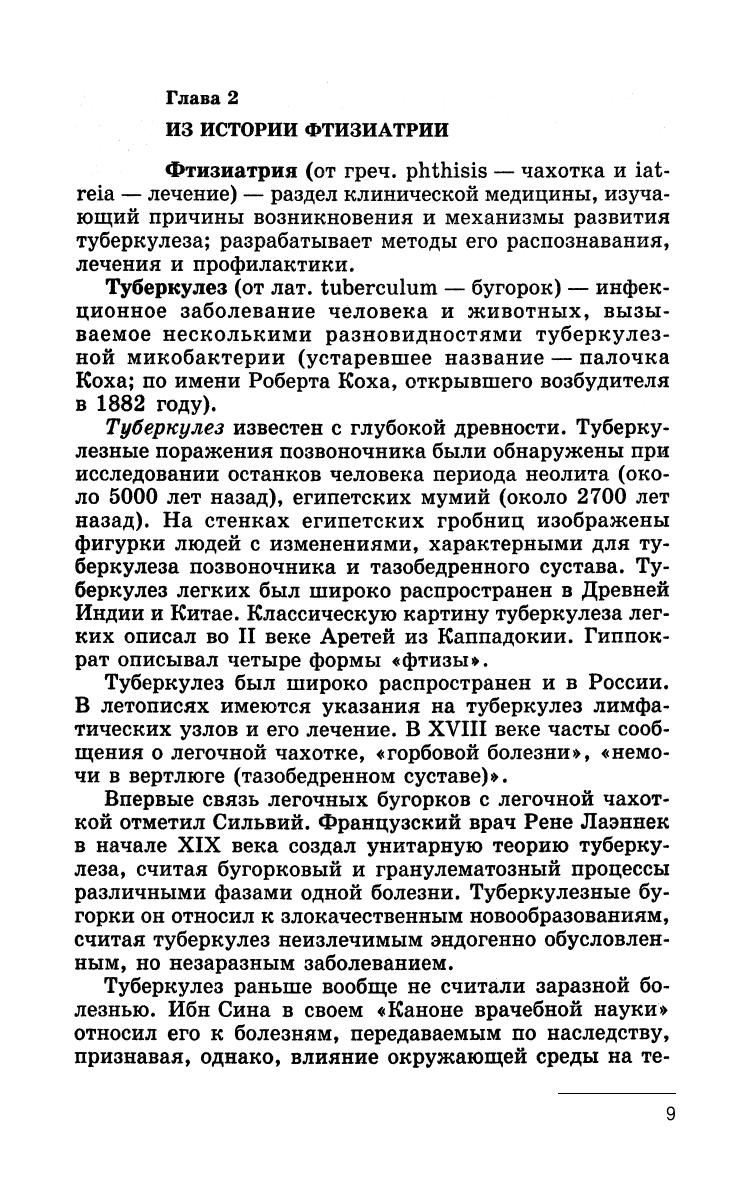 Глава 2

ИЗ ИСТОРИИ ФТИЗИАТРИИ

Фтизиатрия (от греч. phthisis — чахотка и iatreia — лечение) — раздел клинической медицины, изучающий причины возникновения и механизмы развития туберкулеза; разрабатывает методы его распознавания, лечения и профилактики.

Туберкулез (от лат. tuberculum — бугорок) — инфекционное заболевание человека и животных, вызываемое несколькими разновидностями туберкулезной микобактерии (устаревшее название — палочка Коха; по имени Роберта Коха, открывшего возбудителя в 1882 году).

Туберкулез известен с глубокой древности. Туберкулезные поражения позвоночника были обнаружены при исследовании останков человека периода неолита (около 5000 лет назад), египетских мумий (около 2700 лет назад). На стенках египетских гробниц изображены фигурки людей с изменениями, характерными для туберкулеза позвоночника и тазобедренного сустава. Туберкулез легких был широко распространен в Древней Индии и Китае. Классическую картину туберкулеза легких описал во II веке Аретей из Каппадокии. Гиппократ описывал четыре формы «фтизы».

Туберкулез был широко распространен и в России. В летописях имеются указания на туберкулез лимфатических узлов и его лечение. В XVIII веке часты сообщения о легочной чахотке, «горбовой болезни», «немочи в вертлюге (тазобедренном суставе)».

Впервые связь легочных бугорков с легочной чахоткой отметил Сильвий. Французский врач Рене Лаэннек в начале XIX века создал унитарную теорию туберкулеза, считая бугорковый и гранулематозный процессы различными фазами одной болезни. Туберкулезные бугорки он относил к злокачественным новообразованиям, считая туберкулез неизлечимым эндогенно обусловленным, но незаразным заболеванием.

Туберкулез раньше вообще не считали заразной болезнью. Ибн Сина в своем «Каноне врачебной науки» относил его к болезням, передаваемым по наследству, признавая, однако, влияние окружающей среды на те-

9